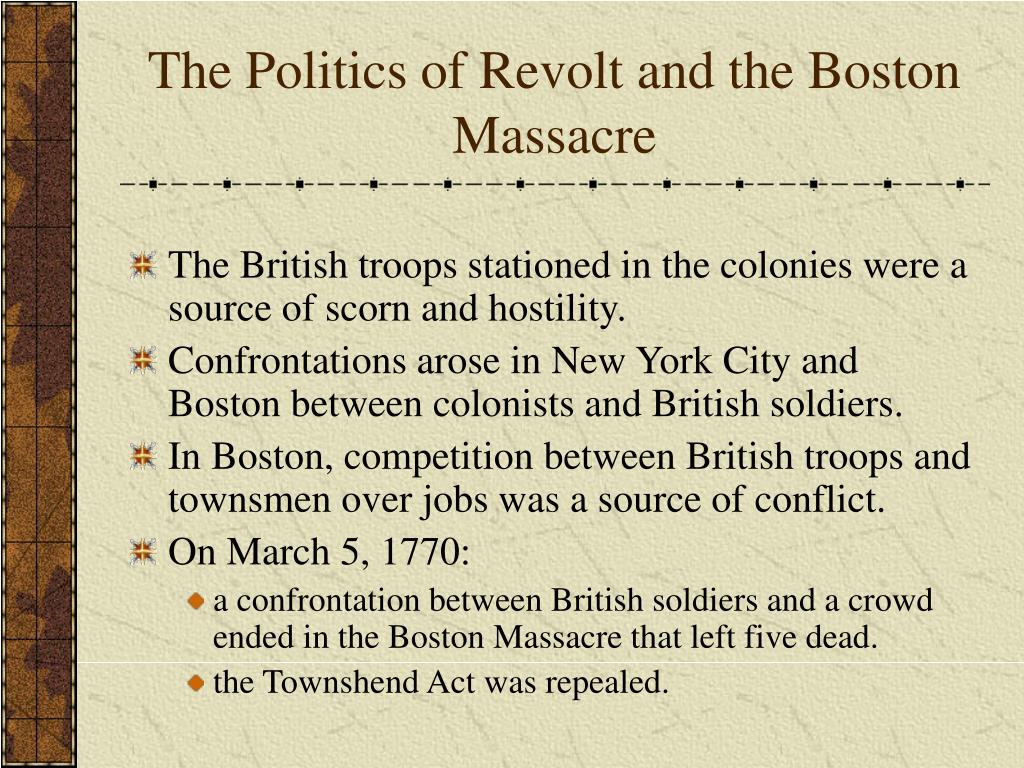 The Politics of Revolt and the Boston Massacre

The British troops stationed in the colonies were a source of scorn and hostility.

Confrontations arose in New York City and Boston between colonists and British soldiers.

In Boston, competition between British troops and townsmen over jobs was a source of conflict.

On March 5, 1770:

a confrontation between British soldiers and a crowd ended in the Boston Massacre that left five dead.

the Townshend Act was repealed.